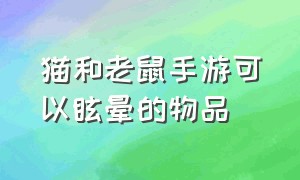 猫和老鼠手游可以眩晕的物品